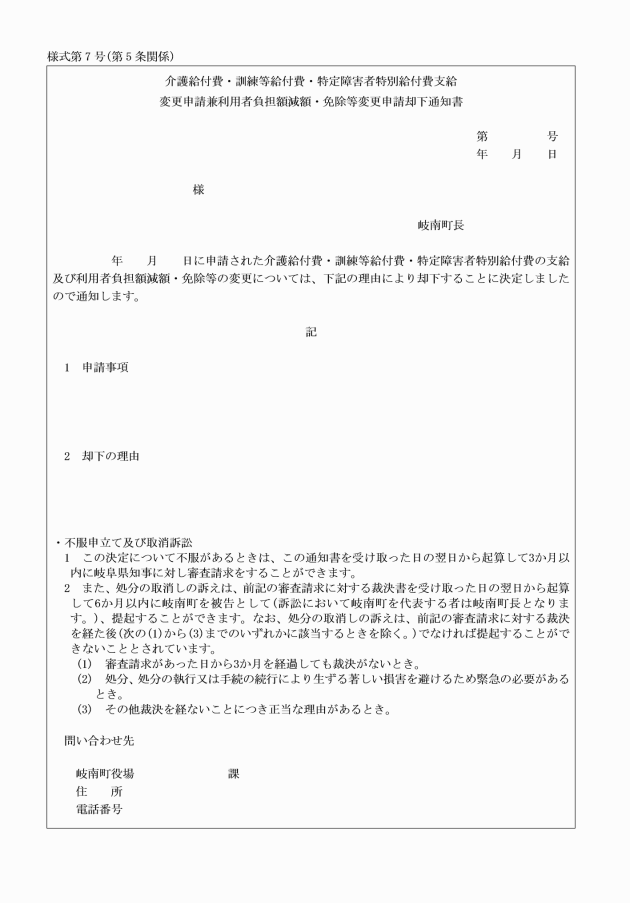 様式第7号(第5条関係)

介護給付費・訓練等給付費・特定障害者特別給付費支給
変更申請兼利用者負担額減額・免除等変更申請却下通知書

第　　　号
年　月　日

様

岐南町長

年　月　日に申請された介護給付費・訓練等給付費・特定障害者特別給付費の支給及び利用者負担額減額・免除等の変更については、下記の理由により却下することに決定しましたので通知します。

記

1　申請事項

2　却下の理由

・不服申立て及び取消訴訟
1　この決定について不服があるときは、この通知書を受け取った日の翌日から起算して3か月以内に岐阜県知事に対し審査請求をすることができます。
2　また、処分の取消しの訴えは、前記の審査請求に対する裁決書を受け取った日の翌日から起算して6か月以内に岐南町を被告として(訴訟において岐南町を代表する者は岐南町長となります。)、提起することができます。なお、処分の取消しの訴えは、前記の審査請求に対する裁決を経た後(次の(1)から(3)までのいずれかに該当するときを除く。)でなければ提起することができないこととされています。
(1)　審査請求があった日から3か月を経過しても裁決がないとき。
(2)　処分、処分の執行又は手続の続行により生ずる著しい損害を避けるため緊急の必要があるとき。
(3)　その他裁決を経ないことにつき正当な理由があるとき。

問い合わせ先

岐南町役場　　　　課
住　所
電話番号